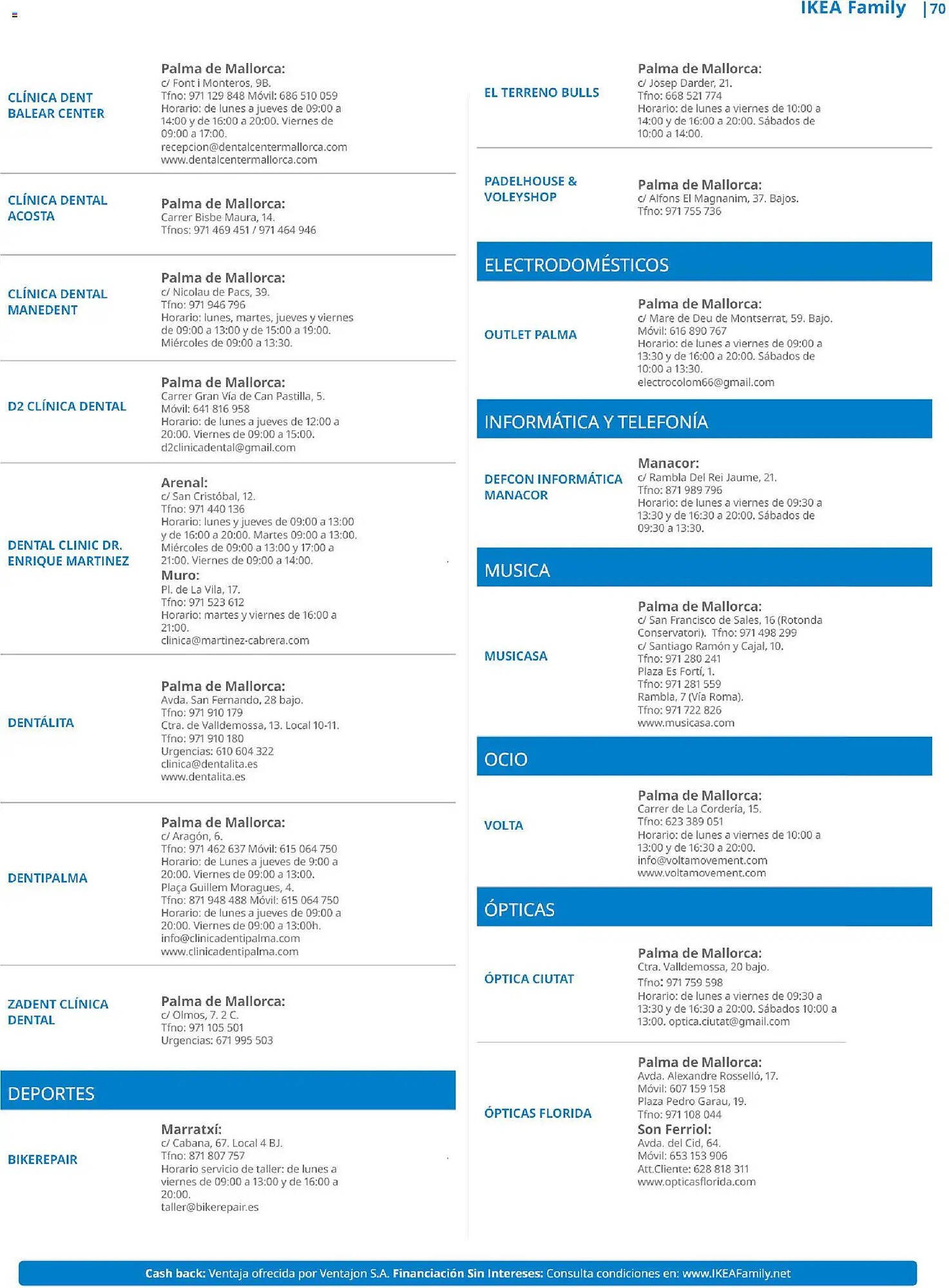 IKEA Family | 70

CLÍNICA DENT BALEAR CENTER

Palma de Mallorca:
c/ Font i Monteros, 9B.
Tfno: 971 129 848 Móvil: 686 510 059
Horario: de lunes a jueves de 09:00 a 14:00 y de 16:00 a 20:00. Viernes de 09:00 a 17:00.
recepcion@dentalcentermallorca.com
www.dentalcentermallorca.com

CLÍNICA DENTAL ACOSTA

Palma de Mallorca:
Carrer Bisbe Maura, 14.
Tfnos: 971 469 451 / 971 464 946

CLÍNICA DENTAL MANEDENT

Palma de Mallorca:
c/ Nicolau de Pacs, 39.
Tfno: 971 946 796
Horario: lunes, martes, jueves y viernes de 09:00 a 13:00 y de 15:00 a 19:00.
Miércoles de 09:00 a 13:30.

D2 CLÍNICA DENTAL

Palma de Mallorca:
Carrer Gran Vía de Can Pastilla, 5.
Móvil: 641 816 958
Horario: de lunes a jueves de 12:00 a 20:00. Viernes de 09:00 a 15:00.
d2clinicadental@gmail.com

DENTAL CLINIC DR. ENRIQUE MARTINEZ

Arenal:
c/ San Cristóbal, 12.
Tfno: 971 440 136
Horario: lunes y jueves de 09:00 a 13:00 y de 16:00 a 20:00. Martes 09:00 a 13:00.
Miércoles de 09:00 a 13:00 y 17:00 a 21:00. Viernes de 09:00 a 14:00.
Muro:
Pl. de La Vila, 17.
Tfno: 971 523 612
Horario: martes y viernes de 16:00 a 21:00.
clinica@martinez-cabrera.com

DENTÁLITA

Palma de Mallorca:
Avda. San Fernando, 28 bajo.
Tfno: 971 910 179
Ctra. de Valldemossa, 13. Local 10-11.
Tfno: 971 910 180
Urgencias: 610 604 322
clinica@dentalita.es
www.dentalita.es

DENTIPALMA

Palma de Mallorca:
c/ Aragón, 6.
Tfno: 971 462 637 Móvil: 615 064 750
Horario: de Lunes a jueves de 9:00 a 20:00. Viernes de 09:00 a 13:00.
Plaça Guillem Moragues, 4.
Tfno: 871 948 488 Móvil: 615 064 750
Horario: de lunes a jueves de 09:00 a 20:00. Viernes de 09:00 a 13:00h.
info@clinicadentipalma.com
www.clinicadentipalma.com

ZADENT CLÍNICA DENTAL

Palma de Mallorca:
c/ Olmos, 7. 2 C.
Tfno: 971 105 501
Urgencias: 671 995 503

DEPORTES

BIKEREPAIR

Marratxí:
c/ Cabana, 67. Local 4 BJ.
Tfno: 871 807 757
Horario servicio de taller: de lunes a viernes de 09:00 a 13:00 y de 16:00 a 20:00.
taller@bikerepair.es

EL TERRENO BULLS

Palma de Mallorca:
c/ Josep Darder, 21.
Tfno: 668 521 774
Horario: de lunes a viernes de 10:00 a 14:00 y de 16:00 a 20:00. Sábados de 10:00 a 14:00.

PADELHOUSE & VOLEYSHOP

Palma de Mallorca:
c/ Alfons El Magnanim, 37. Bajos.
Tfno: 971 755 736

ELECTRODOMÉSTICOS

OUTLET PALMA

Palma de Mallorca:
c/ Mare de Deu de Montserrat, 59. Bajo.
Móvil: 616 890 767
Horario: de lunes a viernes de 09:00 a 13:30 y de 16:00 a 20:00. Sábados de 10:00 a 13:30.
electrocolom66@gmail.com

INFORMÁTICA Y TELEFONÍA

DEFCON INFORMÁTICA MANACOR

Manacor:
c/ Rambla Del Rei Jaume, 21.
Tfno: 871 989 796
Horario: de lunes a viernes de 09:30 a 13:30 y de 16:30 a 20:00. Sábados de 09:30 a 13:30.

MUSICA

MUSICASA

Palma de Mallorca:
c/ San Francisco de Sales, 16 (Rotonda Conservatori). Tfno: 971 498 299
c/ Santiago Ramón y Cajal, 10.
Tfno: 971 280 241
Plaza Es Fortí, 1.
Tfno: 971 281 559
Rambla, 7 (Vía Roma).
Tfno: 971 722 826
www.musicasa.com

OCIO

VOLTA

Palma de Mallorca:
Carrer de La Cordería, 15.
Tfno: 623 389 051
Horario: de lunes a viernes de 10:00 a 13:00 y de 16:30 a 20:00.
info@voltamovement.com
www.voltamovement.com

ÓPTICAS

ÓPTICA CIUTAT

Palma de Mallorca:
Ctra. Valldemossa, 20 bajo.
Tfno: 971 759 598
Horario: de lunes a viernes de 09:30 a 13:30 y de 16:30 a 20:00. Sábados 10:00 a 13:00. optica.ciutat@gmail.com

ÓPTICAS FLORIDA

Palma de Mallorca:
Avda. Alexandre Rosselló, 17.
Móvil: 607 159 158
Plaza Pedro Garau, 19.
Tfno: 971 108 044
Son Ferriol:
Avda. del Cid, 64.
Móvil: 653 153 906
Att.Cliente: 628 818 311
www.opticasflorida.com

Cash back: Ventaja ofrecida por Ventajon S.A. Financiación Sin Intereses: Consulta condiciones en: www.IKEAFamily.net